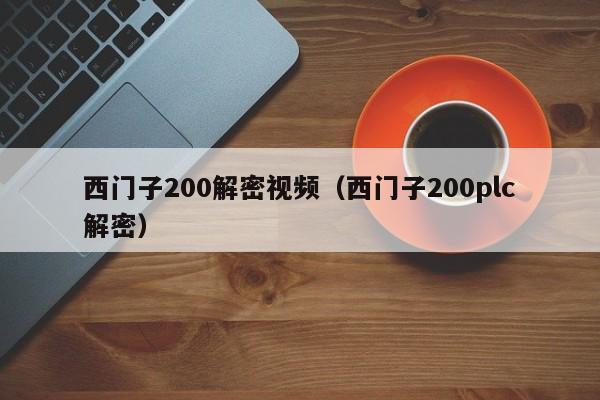 西门子200解密视频（西门子200plc解密）